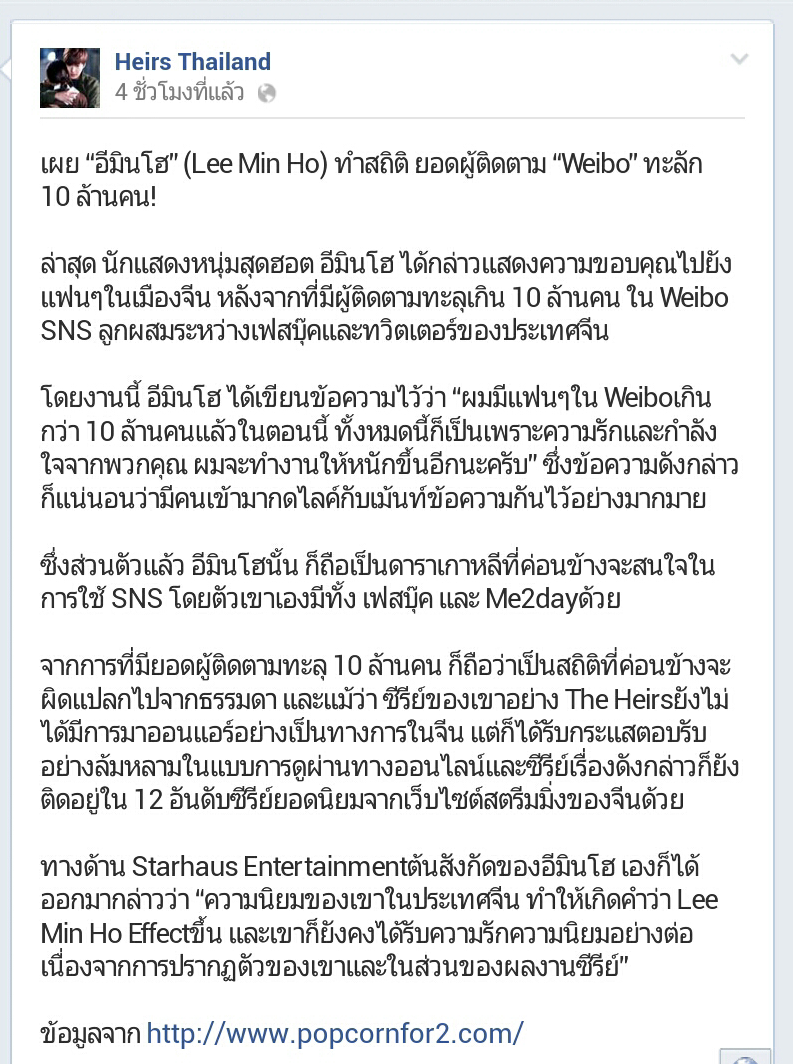 Heirs Thailand
4 ชั่วโมงที่แล้ว

เผย “อีมินโฮ” (Lee Min Ho) ทำสถิติ ยอดผู้ติดตาม “Weibo” ทะลัก 10 ล้านคน!

ล่าสุด นักแสดงหนุ่มสุดฮอต อีมินโฮ ได้กล่าวแสดงความขอบคุณไปยังแฟนๆในเมืองจีน หลังจากที่มีผู้ติดตามทะลุเกิน 10 ล้านคน ใน Weibo SNS ลูกผสมระหว่างเฟสบุ๊คและทวิตเตอร์ของประเทศจีน

โดยงานนี้ อีมินโฮ ได้เขียนข้อความไว้ว่า “ผมมีแฟนๆใน Weiboเกินกว่า 10 ล้านคนแล้วในตอนนี้ ทั้งหมดนี้ก็เป็นเพราะความรักและกำลังใจจากพวกคุณ ผมจะทำงานให้หนักขึ้นอีกนะครับ” ซึ่งข้อความดังกล่าวก็แน่นอนว่ามีคนเข้ามากดไลค์กับเม้นท์ข้อความกันไว้อย่างมากมาย

ซึ่งส่วนตัวแล้ว อีมินโฮนั้น ก็ถือเป็นดาราเกาหลีที่ค่อนข้างจะสนใจในการใช้ SNS โดยตัวเขาเองมีทั้ง เฟสบุ๊ค และ Me2dayด้วย

จากการที่มียอดผู้ติดตามทะลุ 10 ล้านคน ก็ถือว่าเป็นสถิติที่ค่อนข้างจะผิดแปลกไปจากธรรมดา และแม้ว่า ซีรีย์ของเขาอย่าง The Heirsยังไม่ได้มีการมาออนแอร์อย่างเป็นทางการในจีน แต่ก็ได้รับกระแสตอบรับอย่างล้มหลามในแบบการดูผ่านทางออนไลน์และซีรีย์เรื่องดังกล่าวก็ยังติดอยู่ใน 12 อันดับซีรีย์ยอดนิยมจากเว็บไซต์สตรีมมิ่งของจีนด้วย

ทางด้าน Starhaus Entertainmentต้นสังกัดของอีมินโฮ เองก็ได้ออกมากล่าวว่า “ความนิยมของเขาในประเทศจีน ทำให้เกิดคำว่า Lee Min Ho Effectขึ้น และเขาก็ยังคงได้รับความรักความนิยมอย่างต่อเนื่องจากการปรากฏตัวของเขาและในส่วนของผลงานซีรีย์”

ข้อมูลจาก http://www.popcornfor2.com/